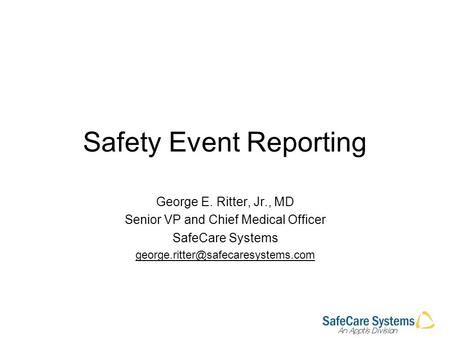 Safety Event Reporting

George E. Ritter, Jr., MD
Senior VP and Chief Medical Officer
SafeCare Systems
george.ritter@safecaresystems.com

SafeCare Systems
An Apptis Division